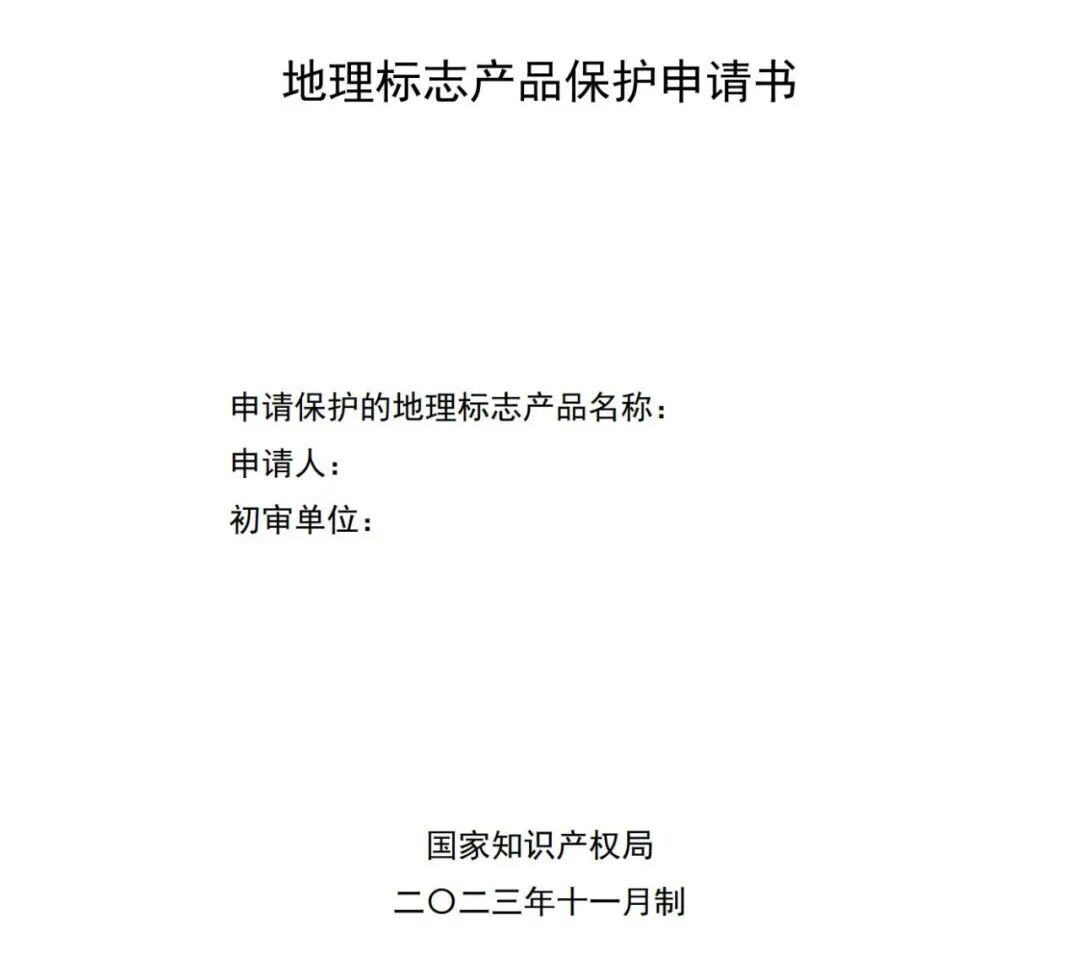 地理标志产品保护申请书

申请保护的地理标志产品名称：
申请人：
初审单位：

国家知识产权局
二〇二三年十一月制